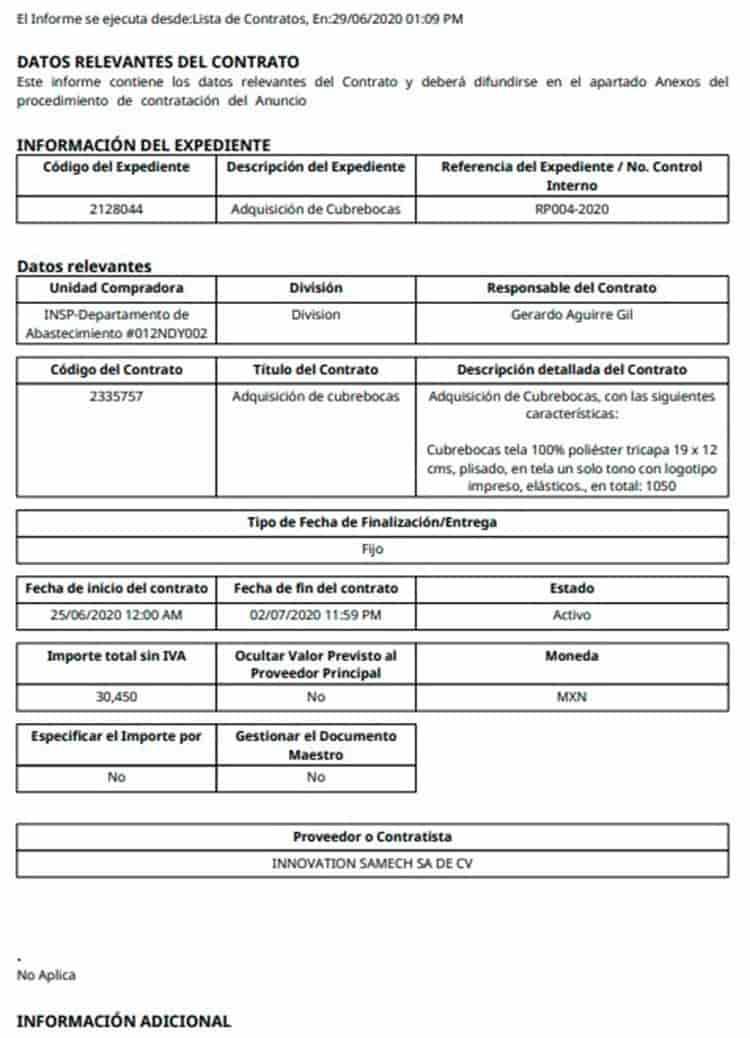 El Informe se ejecuta desde:Lista de Contratos, En:29/06/2020 01:09 PM

DATOS RELEVANTES DEL CONTRATO
Este informe contiene los datos relevantes del Contrato y deberá difundirse en el apartado Anexos del procedimiento de contratación del Anuncio

INFORMACIÓN DEL EXPEDIENTE

| Código del Expediente | Descripción del Expediente | Referencia del Expediente / No. Control Interno |
|---|---|---|
| 2128044 | Adquisición de Cubrebocas | RP004-2020 |

Datos relevantes

| Unidad Compradora | División | Responsable del Contrato |
|---|---|---|
| INSP-Departamento de Abastecimiento #012NDY002 | Division | Gerardo Aguirre Gil |

| Código del Contrato | Título del Contrato | Descripción detallada del Contrato |
|---|---|---|
| 2335757 | Adquisición de cubrebocas | Adquisición de Cubrebocas, con las siguientes características: Cubrebocas tela 100% poliéster tricapa 19 x 12 cms, plisado, en tela un solo tono con logotipo impreso, elásticos., en total: 1050 |

| Tipo de Fecha de Finalización/Entrega |
|---|
| Fijo |

| Fecha de inicio del contrato | Fecha de fin del contrato | Estado |
|---|---|---|
| 25/06/2020 12:00 AM | 02/07/2020 11:59 PM | Activo |

| Importe total sin IVA | Ocultar Valor Previsto al Proveedor Principal | Moneda |
|---|---|---|
| 30,450 | No | MXN |

| Especificar el Importe por | Gestionar el Documento Maestro |
|---|---|
| No | No |

| Proveedor o Contratista |
|---|
| INNOVATION SAMECH SA DE CV |

.
No Aplica

INFORMACIÓN ADICIONAL